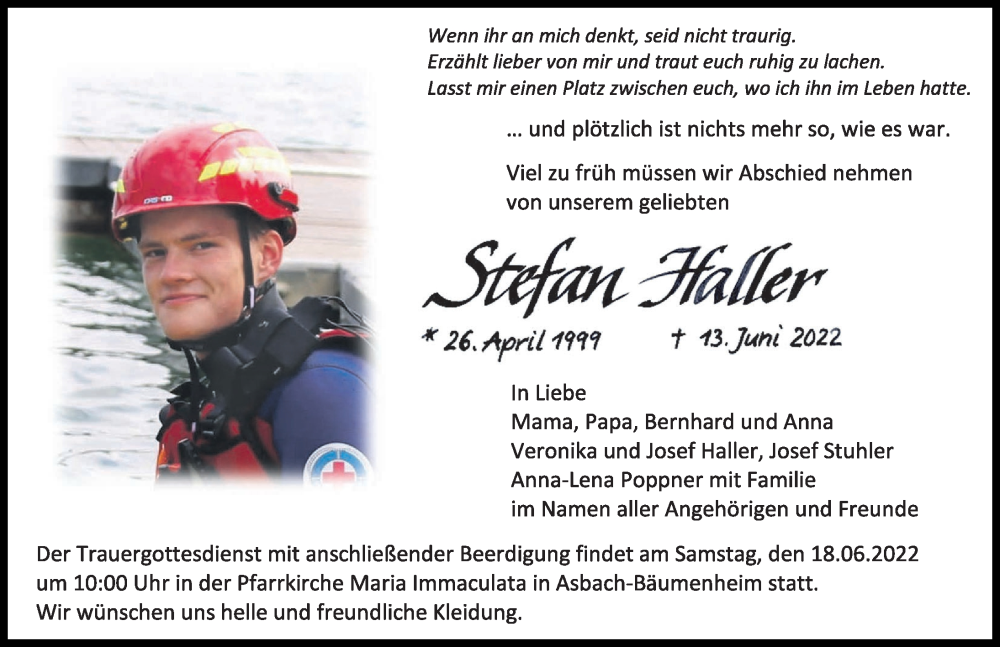 Wenn ihr an mich denkt, seid nicht traurig.
Erzählt lieber von mir und traut euch ruhig zu lachen.
Lasst mir einen Platz zwischen euch, wo ich ihn im Leben hatte.

… und plötzlich ist nichts mehr so, wie es war.

Viel zu früh müssen wir Abschied nehmen von unserem geliebten

Stefan Haller

* 26. April 1999 † 13. Juni 2022

In Liebe
Mama, Papa, Bernhard und Anna
Veronika und Josef Haller, Josef Stuhler
Anna-Lena Poppner mit Familie
im Namen aller Angehörigen und Freunde

Der Trauergottesdienst mit anschließender Beerdigung findet am Samstag, den 18.06.2022 um 10:00 Uhr in der Pfarrkirche Maria Immaculata in Asbach-Bäumenheim statt.
Wir wünschen uns helle und freundliche Kleidung.